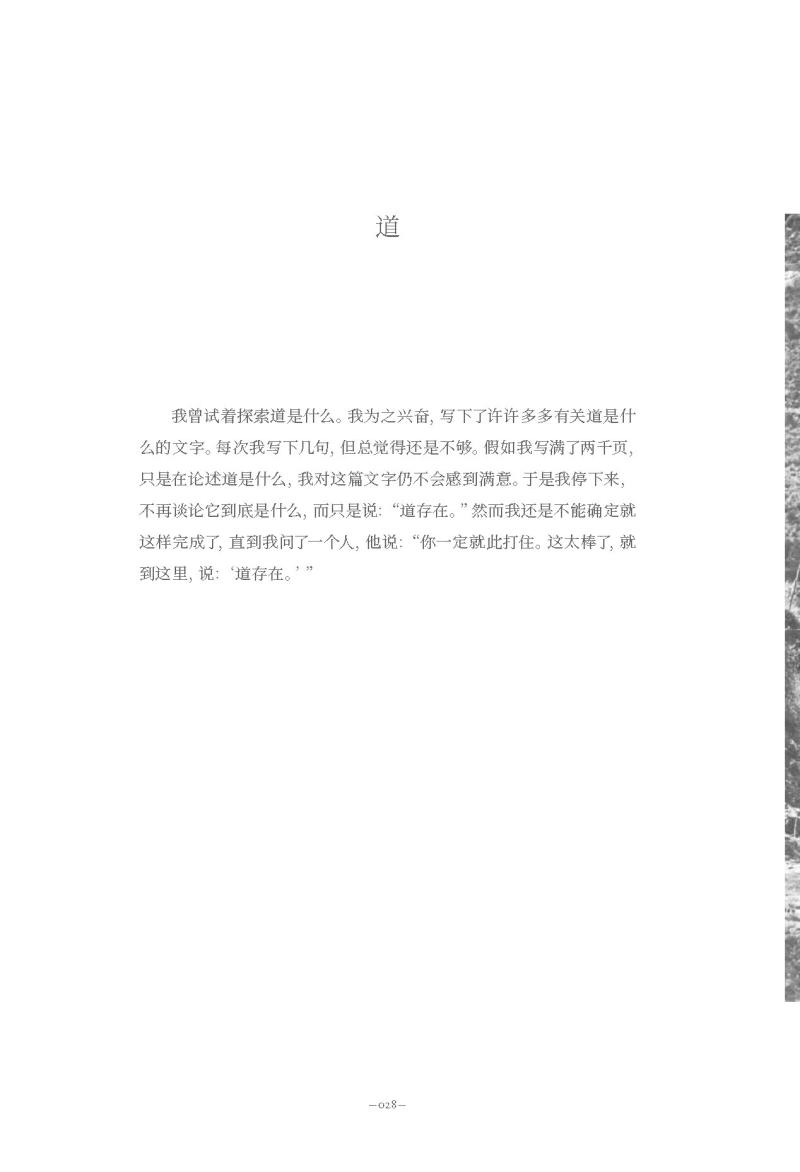 道

我曾试着探索道是什么。我为之兴奋，写下了许许多多有关道是什么的文字。每次我写下几句，但总觉得还是不够。假如我写满了两千页，只是在论述道是什么，我对这篇文字仍不会感到满意。于是我停下来，不再谈论它到底是什么，而只是说：“道存在。”然而我还是不能确定就这样完成了，直到我问了一个人，他说：“你一定就此打住。这太棒了，就到这里，说：‘道存在。’”

—028—